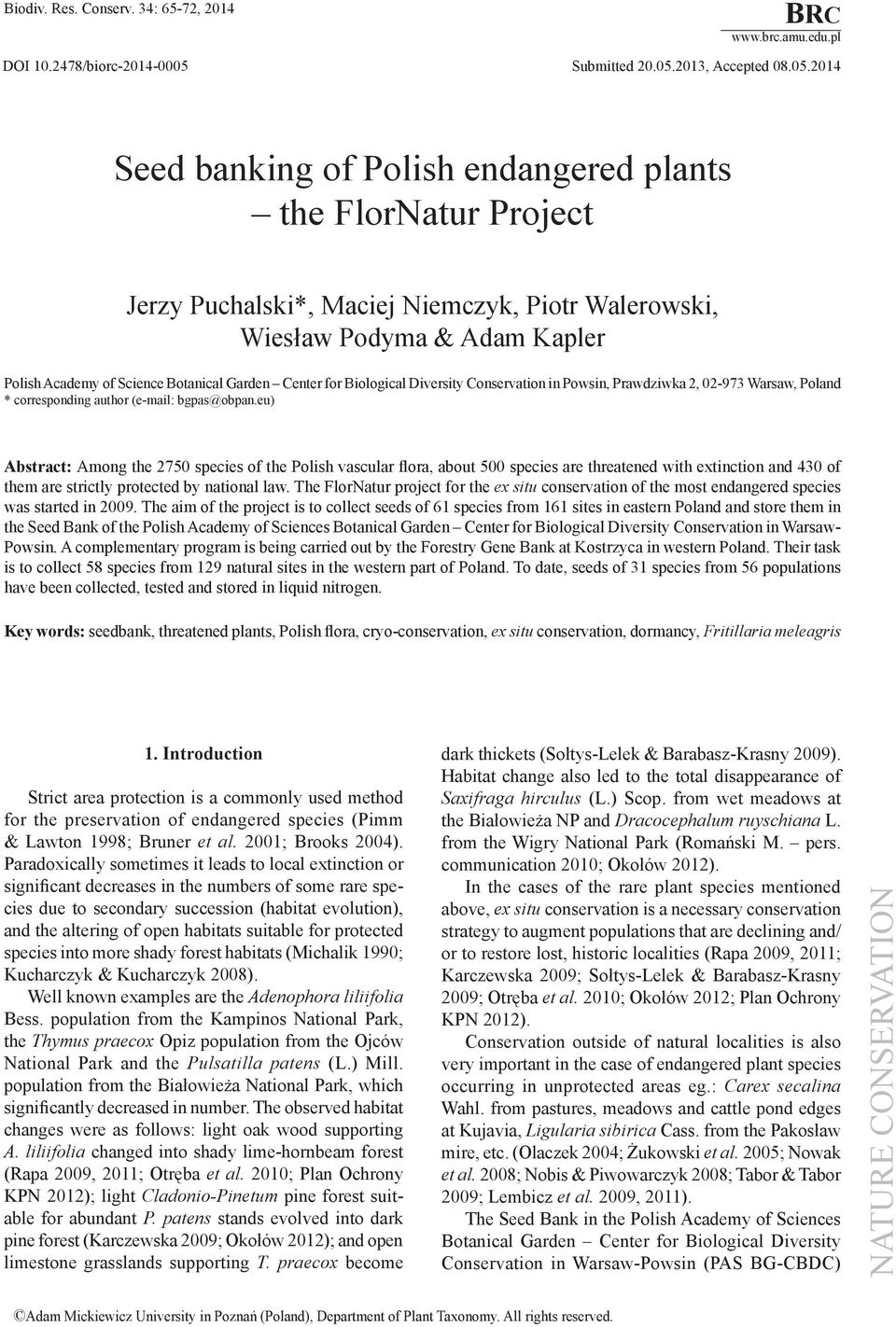 Biodiv. Res. Conserv. 34: 65-72, 2014

BRC
www.brc.amu.edu.pl

DOI 10.2478/biorc-2014-0005

Submitted 20.05.2013, Accepted 08.05.2014

Seed banking of Polish endangered plants – the FlorNatur Project

Jerzy Puchalski*, Maciej Niemczyk, Piotr Walerowski, Wiesław Podyma & Adam Kapler

Polish Academy of Science Botanical Garden – Center for Biological Diversity Conservation in Powsin, Prawdziwka 2, 02-973 Warsaw, Poland
* corresponding author (e-mail: bgpas@obpan.eu)

Abstract: Among the 2750 species of the Polish vascular flora, about 500 species are threatened with extinction and 430 of them are strictly protected by national law. The FlorNatur project for the ex situ conservation of the most endangered species was started in 2009. The aim of the project is to collect seeds of 61 species from 161 sites in eastern Poland and store them in the Seed Bank of the Polish Academy of Sciences Botanical Garden – Center for Biological Diversity Conservation in Warsaw-Powsin. A complementary program is being carried out by the Forestry Gene Bank at Kostrzyca in western Poland. Their task is to collect 58 species from 129 natural sites in the western part of Poland. To date, seeds of 31 species from 56 populations have been collected, tested and stored in liquid nitrogen.

Key words: seedbank, threatened plants, Polish flora, cryo-conservation, ex situ conservation, dormancy, Fritillaria meleagris

1. Introduction

Strict area protection is a commonly used method for the preservation of endangered species (Pimm & Lawton 1998; Bruner et al. 2001; Brooks 2004). Paradoxically sometimes it leads to local extinction or significant decreases in the numbers of some rare species due to secondary succession (habitat evolution), and the altering of open habitats suitable for protected species into more shady forest habitats (Michalik 1990; Kucharczyk & Kucharczyk 2008).

Well known examples are the Adenophora liliifolia Bess. population from the Kampinos National Park, the Thymus praecox Opiz population from the Ojców National Park and the Pulsatilla patens (L.) Mill. population from the Białowieża National Park, which significantly decreased in number. The observed habitat changes were as follows: light oak wood supporting A. liliifolia changed into shady lime-hornbeam forest (Rapa 2009, 2011; Otręba et al. 2010; Plan Ochrony KPN 2012); light Cladonio-Pinetum pine forest suitable for abundant P. patens stands evolved into dark pine forest (Karczewska 2009; Okołów 2012); and open limestone grasslands supporting T. praecox become dark thickets (Sołtys-Lelek & Barabasz-Krasny 2009). Habitat change also led to the total disappearance of Saxifraga hirculus (L.) Scop. from wet meadows at the Białowieża NP and Dracocephalum ruyschiana L. from the Wigry National Park (Romański M. – pers. communication 2010; Okołów 2012).

In the cases of the rare plant species mentioned above, ex situ conservation is a necessary conservation strategy to augment populations that are declining and/or to restore lost, historic localities (Rapa 2009, 2011; Karczewska 2009; Sołtys-Lelek & Barabasz-Krasny 2009; Otręba et al. 2010; Okołów 2012; Plan Ochrony KPN 2012).

Conservation outside of natural localities is also very important in the case of endangered plant species occurring in unprotected areas eg.: Carex secalina Wahl. from pastures, meadows and cattle pond edges at Kujavia, Ligularia sibirica Cass. from the Pakosław mire, etc. (Olaczek 2004; Żukowski et al. 2005; Nowak et al. 2008; Nobis & Piwowarczyk 2008; Tabor & Tabor 2009; Lembicz et al. 2009, 2011).

The Seed Bank in the Polish Academy of Sciences Botanical Garden – Center for Biological Diversity Conservation in Warsaw-Powsin (PAS BG-CBDC)

NATURE CONSERVATION

©Adam Mickiewicz University in Poznań (Poland), Department of Plant Taxonomy. All rights reserved.